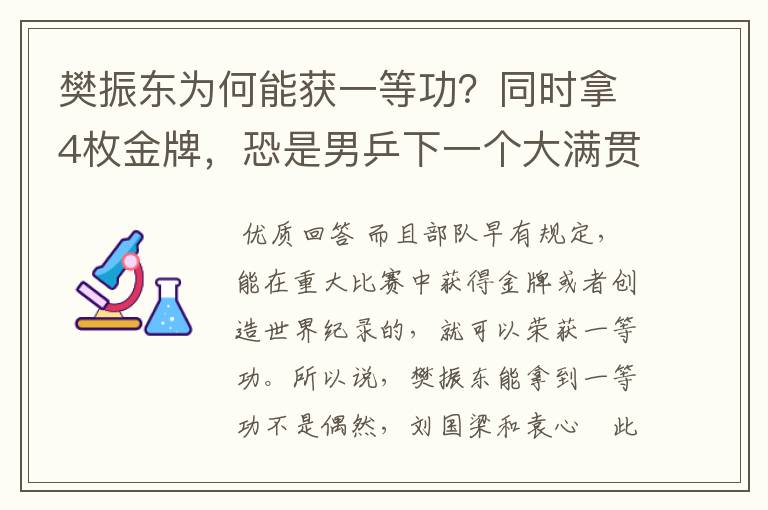 樊振东为何能获一等功？同时拿4枚金牌，恐是男乒下一个大满贯

优质回答 而且部队早有规定，能在重大比赛中获得金牌或者创造世界纪录的，就可以荣获一等功。所以说，樊振东能拿到一等功不是偶然，刘国梁和袁心 此